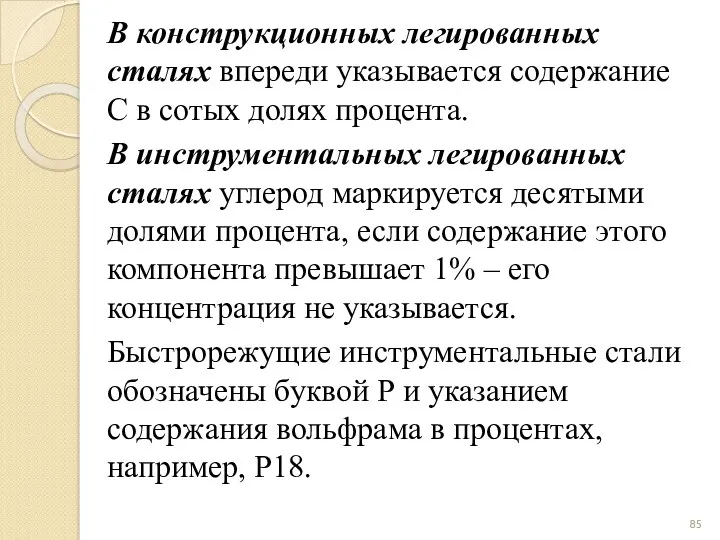 В конструкционных легированных сталях впереди указывается содержание С в сотых долях процента.

В инструментальных легированных сталях углерод маркируется десятыми долями процента, если содержание этого компонента превышает 1% – его концентрация не указывается.

Быстрорежущие инструментальные стали обозначены буквой Р и указанием содержания вольфрама в процентах, например, Р18.

85